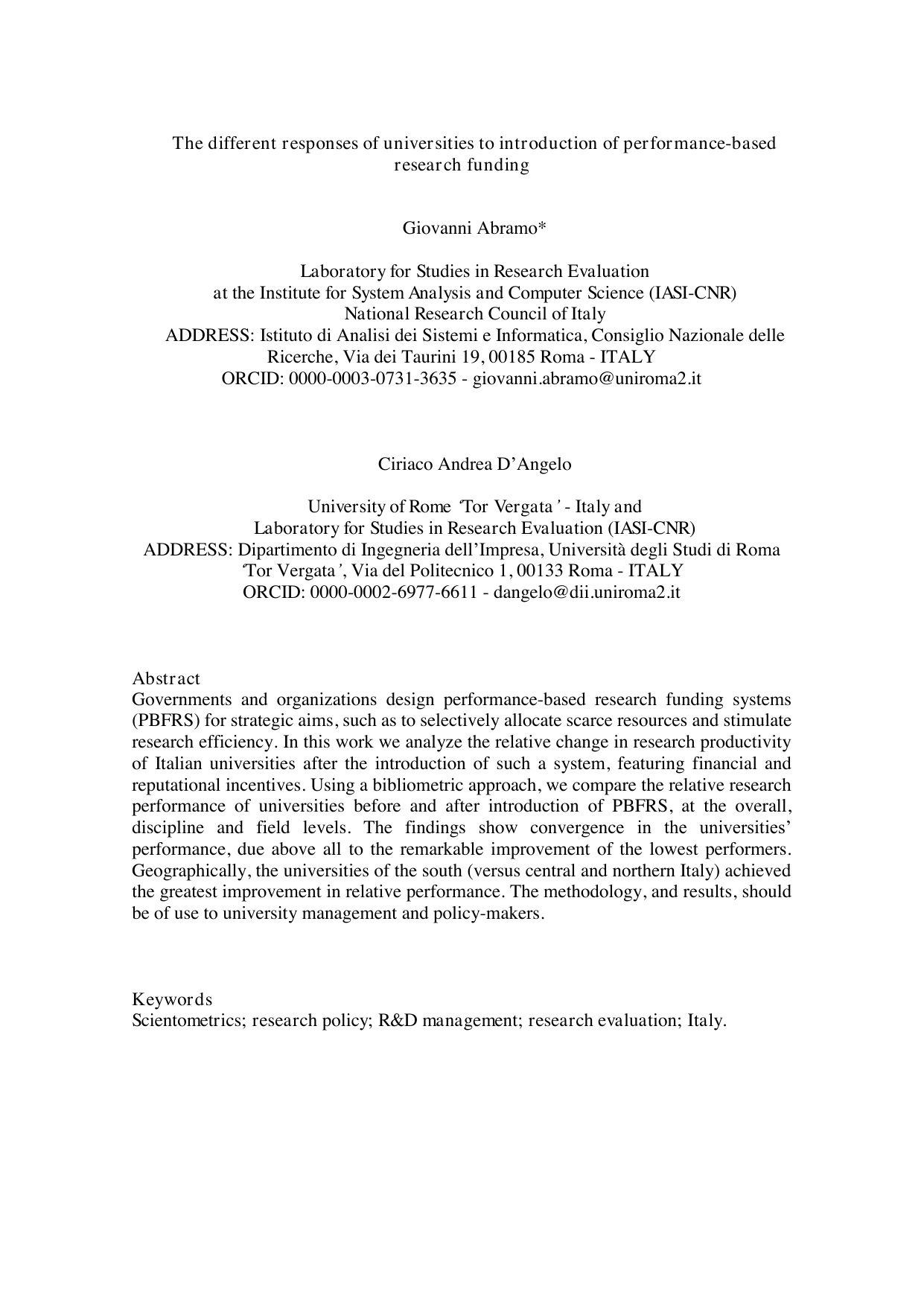 The different responses of universities to introduction of performance-based research funding

Giovanni Abramo*

Laboratory for Studies in Research Evaluation
at the Institute for System Analysis and Computer Science (IASI-CNR)
National Research Council of Italy
ADDRESS: Istituto di Analisi dei Sistemi e Informatica, Consiglio Nazionale delle Ricerche, Via dei Taurini 19, 00185 Roma - ITALY
ORCID: 0000-0003-0731-3635 - giovanni.abramo@uniroma2.it

Ciriaco Andrea D'Angelo

University of Rome 'Tor Vergata' - Italy and
Laboratory for Studies in Research Evaluation (IASI-CNR)
ADDRESS: Dipartimento di Ingegneria dell'Impresa, Università degli Studi di Roma 'Tor Vergata', Via del Politecnico 1, 00133 Roma - ITALY
ORCID: 0000-0002-6977-6611 - dangelo@dii.uniroma2.it

Abstract
Governments and organizations design performance-based research funding systems (PBFRS) for strategic aims, such as to selectively allocate scarce resources and stimulate research efficiency. In this work we analyze the relative change in research productivity of Italian universities after the introduction of such a system, featuring financial and reputational incentives. Using a bibliometric approach, we compare the relative research performance of universities before and after introduction of PBFRS, at the overall, discipline and field levels. The findings show convergence in the universities' performance, due above all to the remarkable improvement of the lowest performers. Geographically, the universities of the south (versus central and northern Italy) achieved the greatest improvement in relative performance. The methodology, and results, should be of use to university management and policy-makers.

Keywords
Scientometrics; research policy; R&D management; research evaluation; Italy.